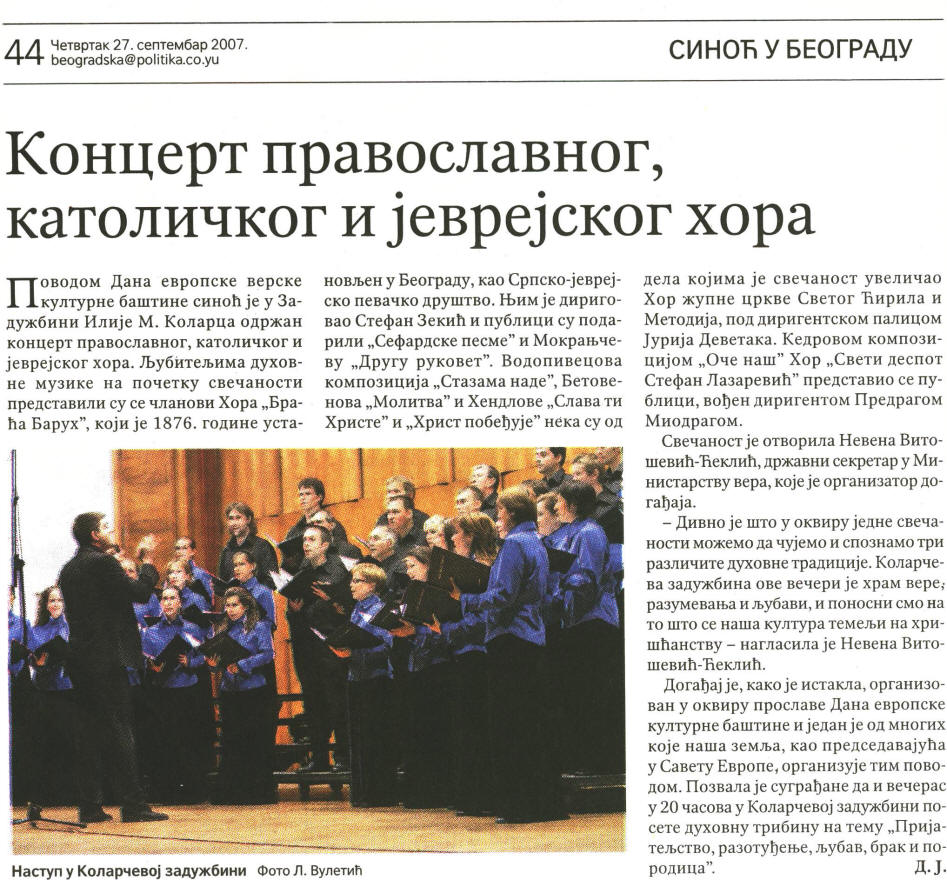 44 Четвртак 27. септембар 2007.
beogradska@politika.co.yu

СИНОЋ У БЕОГРАДУ

Концерт православног, католичког и јеврејског хора

Поводом Дана европске верске културне баштине синоћ је у Задужбини Илије М. Коларца одржан концерт православног, католичког и јеврејског хора. Љубитељима духовне музике на почетку свечаности представили су се чланови Хора „Браћа Барух", који је 1876. године установљен у Београду, као Српско-јеврејско певачко друштво. Њим је дириговао Стефан Зекић и публици су подарили „Сефардске песме" и Мокрањчеву „Другу руковет". Водопивецова композиција „Стазама наде", Бетовенова „Молитва" и Хендлове „Слава ти Христе" и „Христ побеђује" нека су од дела којима је свечаност увеличао Хор жупне цркве Светог Ћирила и Методија, под диригентском палицом Јурија Деветака. Кедровом композицијом „Оче наш" Хор „Свети деспот Стефан Лазаревић" представио се публици, вођен диригентом Предрагом Миодрагом.

Свечаност је отворила Невена Витошевић-Ћеклић, државни секретар у Министарству вера, које је организатор догађаја.

– Дивно је што у оквиру једне свечаности можемо да чујемо и спознамо три различите духовне традиције. Коларчева задужбина ове вечери је храм вере, разумевања и љубави, и поносни смо на то што се наша култура темељи на хришћанству – нагласила је Невена Витошевић-Ћеклић.

Догађај је, како је истакла, организован у оквиру прославе Дана европске културне баштине и један је од многих које наша земља, као председавајућа у Савету Европе, организује тим поводом. Позвала је суграђане да и вечерас у 20 часова у Коларчевој задужбини посете духовну трибину на тему „Пријатељство, разотуђење, љубав, брак и породица".

Д. Ј.

Наступ у Коларчевој задужбини Фото Л. Вулетић